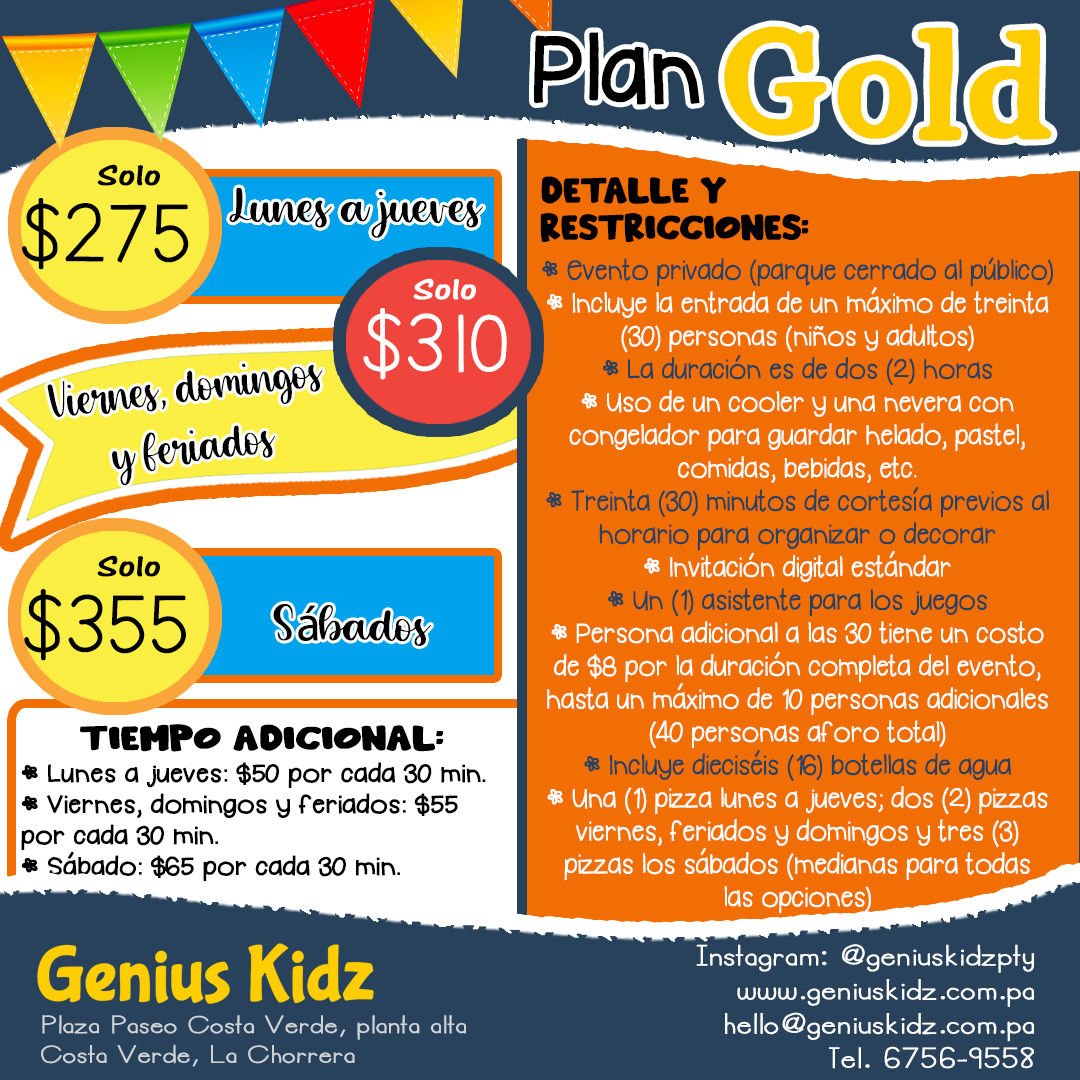 Plan Gold

Solo
$275
Lunes a jueves

Solo
$310
Viernes, domingos y feriados

Solo
$355
Sábados

TIEMPO ADICIONAL:
❀ Lunes a jueves: $50 por cada 30 min.
❀ Viernes, domingos y feriados: $55 por cada 30 min.
❀ Sábado: $65 por cada 30 min.

DETALLE Y RESTRICCIONES:
❀ Evento privado (parque cerrado al público)
❀ Incluye la entrada de un máximo de treinta (30) personas (niños y adultos)
❀ La duración es de dos (2) horas
❀ Uso de un cooler y una nevera con congelador para guardar helado, pastel, comidas, bebidas, etc.
❀ Treinta (30) minutos de cortesía previos al horario para organizar o decorar
❀ Invitación digital estándar
❀ Un (1) asistente para los juegos
❀ Persona adicional a las 30 tiene un costo de $8 por la duración completa del evento, hasta un máximo de 10 personas adicionales (40 personas aforo total)
❀ Incluye dieciséis (16) botellas de agua
❀ Una (1) pizza lunes a jueves; dos (2) pizzas viernes, feriados y domingos y tres (3) pizzas los sábados (medianas para todas las opciones)

Genius Kidz
Plaza Paseo Costa Verde, planta alta
Costa Verde, La Chorrera

Instagram: @geniuskidzpty
www.geniuskidz.com.pa
hello@geniuskidz.com.pa
Tel. 6756-9558